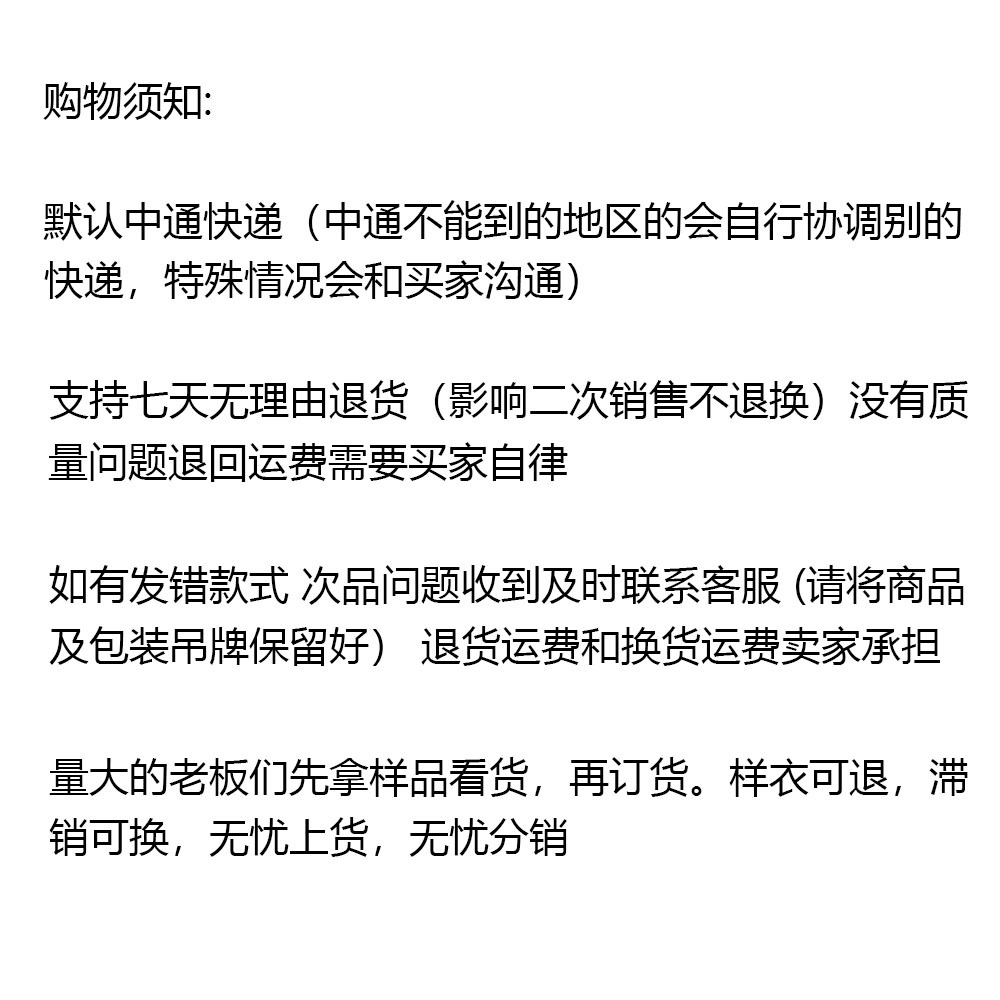 购物须知:

默认中通快递（中通不能到的地区的会自行协调别的快递，特殊情况会和买家沟通）

支持七天无理由退货（影响二次销售不退换）没有质量问题退回运费需要买家自律

如有发错款式 次品问题收到及时联系客服 (请将商品及包装吊牌保留好） 退货运费和换货运费卖家承担

量大的老板们先拿样品看货，再订货。样衣可退，滞销可换，无忧上货，无忧分销